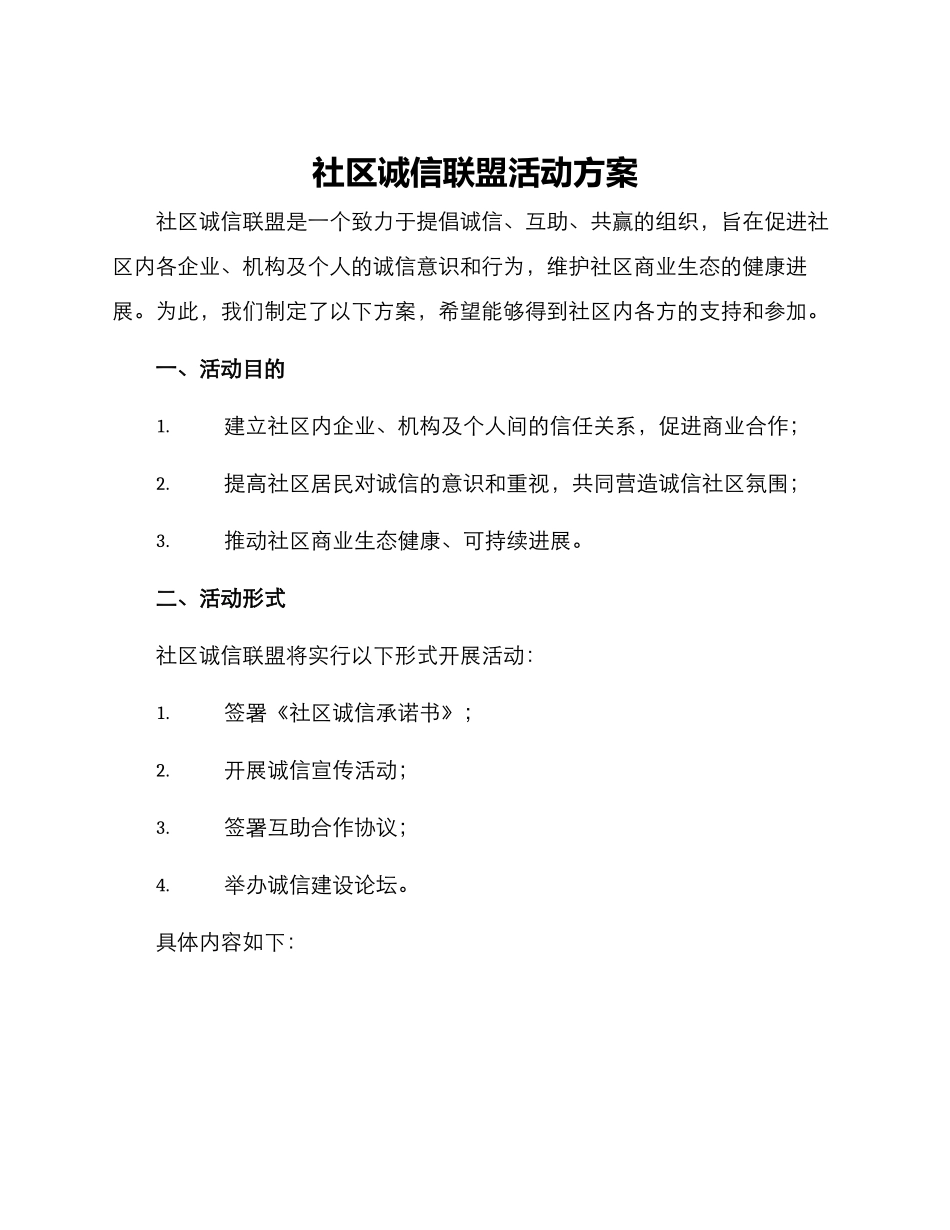 社区诚信联盟活动方案

社区诚信联盟是一个致力于提倡诚信、互助、共赢的组织，旨在促进社区内各企业、机构及个人的诚信意识和行为，维护社区商业生态的健康进展。为此，我们制定了以下方案，希望能够得到社区内各方的支持和参加。

一、活动目的

1. 建立社区内企业、机构及个人间的信任关系，促进商业合作；

2. 提高社区居民对诚信的意识和重视，共同营造诚信社区氛围；

3. 推动社区商业生态健康、可持续进展。

二、活动形式

社区诚信联盟将实行以下形式开展活动：

1. 签署《社区诚信承诺书》；

2. 开展诚信宣传活动；

3. 签署互助合作协议；

4. 举办诚信建设论坛。

具体内容如下：